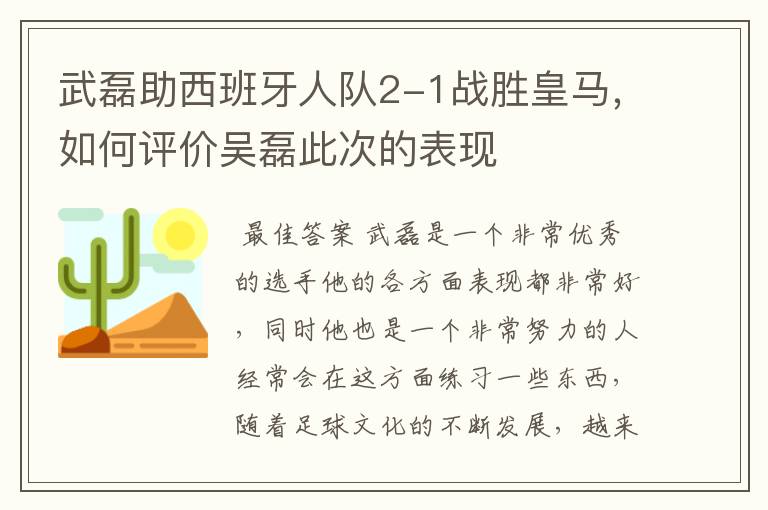 武磊助西班牙人队2-1战胜皇马，如何评价吴磊此次的表现

最佳答案 武磊是一个非常优秀的选手他的各方面表现都非常好，同时他也是一个非常努力的人经常会在这方面练习一些东西，随着足球文化的不断发展，越来